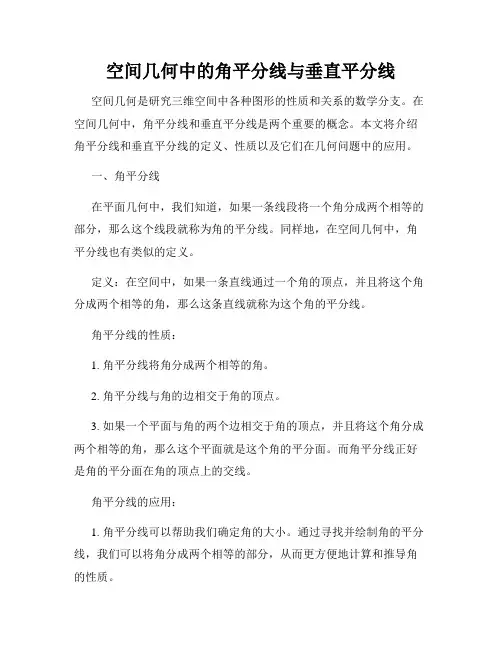 空间几何中的角平分线与垂直平分线

空间几何是研究三维空间中各种图形的性质和关系的数学分支。在空间几何中，角平分线和垂直平分线是两个重要的概念。本文将介绍角平分线和垂直平分线的定义、性质以及它们在几何问题中的应用。

一、角平分线

在平面几何中，我们知道，如果一条线段将一个角分成两个相等的部分，那么这个线段就称为角的平分线。同样地，在空间几何中，角平分线也有类似的定义。

定义：在空间中，如果一条直线通过一个角的顶点，并且将这个角分成两个相等的角，那么这条直线就称为这个角的平分线。

角平分线的性质：

1. 角平分线将角分成两个相等的角。

2. 角平分线与角的边相交于角的顶点。

3. 如果一个平面与角的两个边相交于角的顶点，并且将这个角分成两个相等的角，那么这个平面就是这个角的平分面。而角平分线正好是角的平分面在角的顶点上的交线。

角平分线的应用：

1. 角平分线可以帮助我们确定角的大小。通过寻找并绘制角的平分线，我们可以将角分成两个相等的部分，从而更方便地计算和推导角的性质。